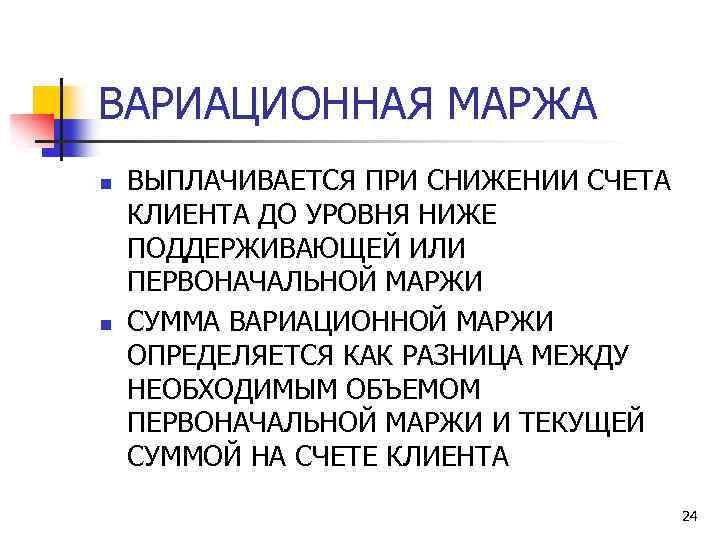 ВАРИАЦИОННАЯ МАРЖА

• ВЫПЛАЧИВАЕТСЯ ПРИ СНИЖЕНИИ СЧЕТА КЛИЕНТА ДО УРОВНЯ НИЖЕ ПОДДЕРЖИВАЮЩЕЙ ИЛИ ПЕРВОНАЧАЛЬНОЙ МАРЖИ
• СУММА ВАРИАЦИОННОЙ МАРЖИ ОПРЕДЕЛЯЕТСЯ КАК РАЗНИЦА МЕЖДУ НЕОБХОДИМЫМ ОБЪЕМОМ ПЕРВОНАЧАЛЬНОЙ МАРЖИ И ТЕКУЩЕЙ СУММОЙ НА СЧЕТЕ КЛИЕНТА

24